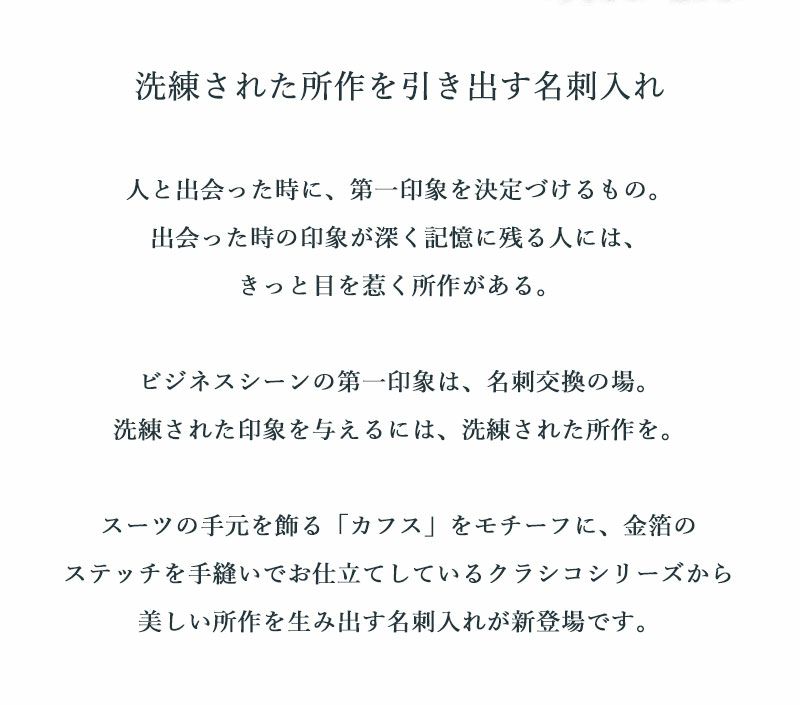 洗練された所作を引き出す名刺入れ

人と出会った時に、第一印象を決定づけるもの。
出会った時の印象が深く記憶に残る人には、
きっと目を惹く所作がある。

ビジネスシーンの第一印象は、名刺交換の場。
洗練された印象を与えるには、洗練された所作を。

スーツの手元を飾る「カフス」をモチーフに、金箔の
ステッチを手縫いでお仕立てしているクラシコシリーズから
美しい所作を生み出す名刺入れが新登場です。